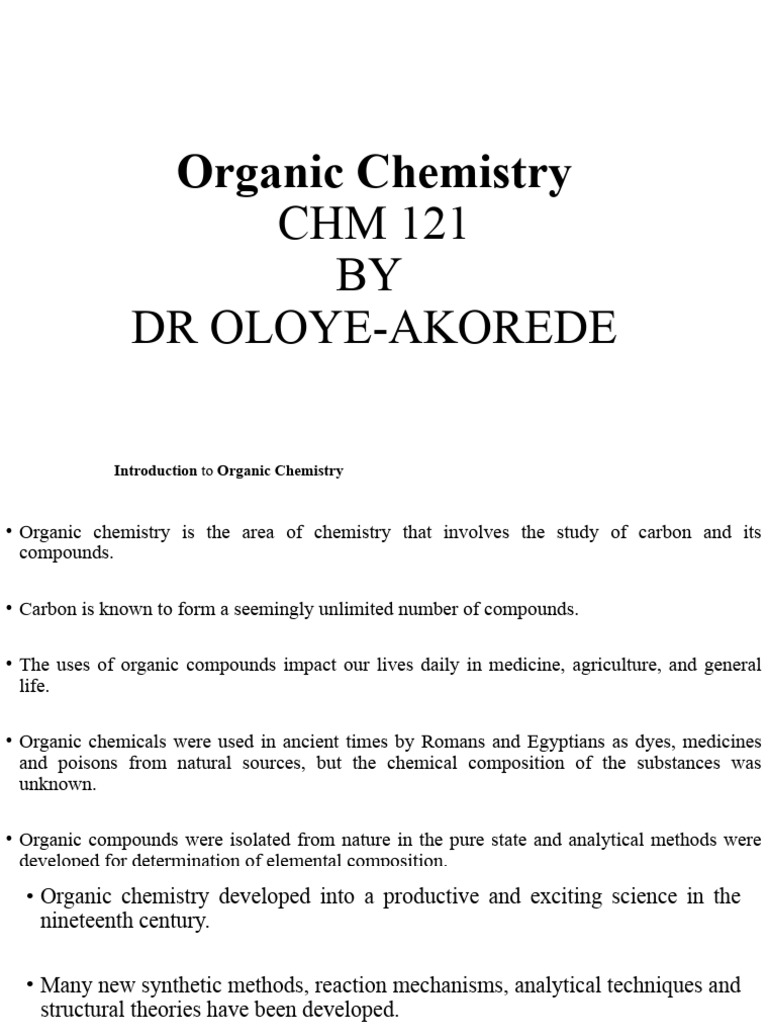 Organic Chemistry
CHM 121
BY
DR OLOYE-AKOREDE

Introduction to Organic Chemistry

• Organic chemistry is the area of chemistry that involves the study of carbon and its compounds.

• Carbon is known to form a seemingly unlimited number of compounds.

• The uses of organic compounds impact our lives daily in medicine, agriculture, and general life.

• Organic chemicals were used in ancient times by Romans and Egyptians as dyes, medicines and poisons from natural sources, but the chemical composition of the substances was unknown.

• Organic compounds were isolated from nature in the pure state and analytical methods were developed for determination of elemental composition.

• Organic chemistry developed into a productive and exciting science in the nineteenth century.

• Many new synthetic methods, reaction mechanisms, analytical techniques and structural theories have been developed.